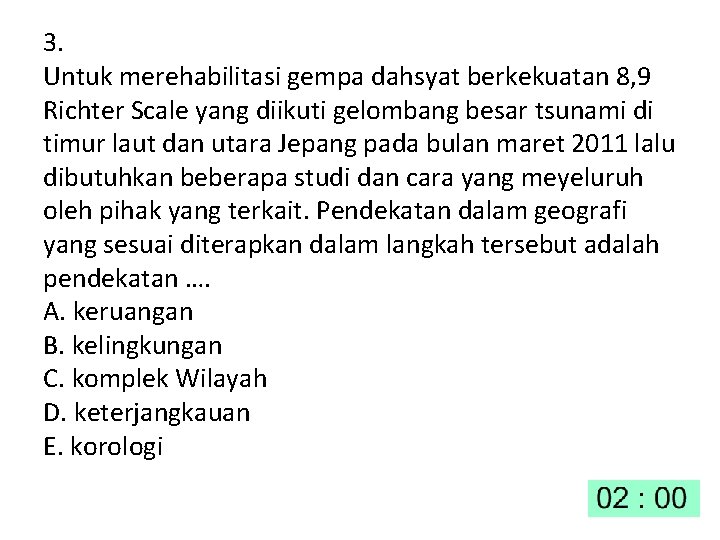 3.
Untuk merehabilitasi gempa dahsyat berkekuatan 8,9 Richter Scale yang diikuti gelombang besar tsunami di timur laut dan utara Jepang pada bulan maret 2011 lalu dibutuhkan beberapa studi dan cara yang meyeluruh oleh pihak yang terkait. Pendekatan dalam geografi yang sesuai diterapkan dalam langkah tersebut adalah pendekatan ....
A. keruangan
B. kelingkungan
C. komplek Wilayah
D. keterjangkauan
E. korologi

02 : 00